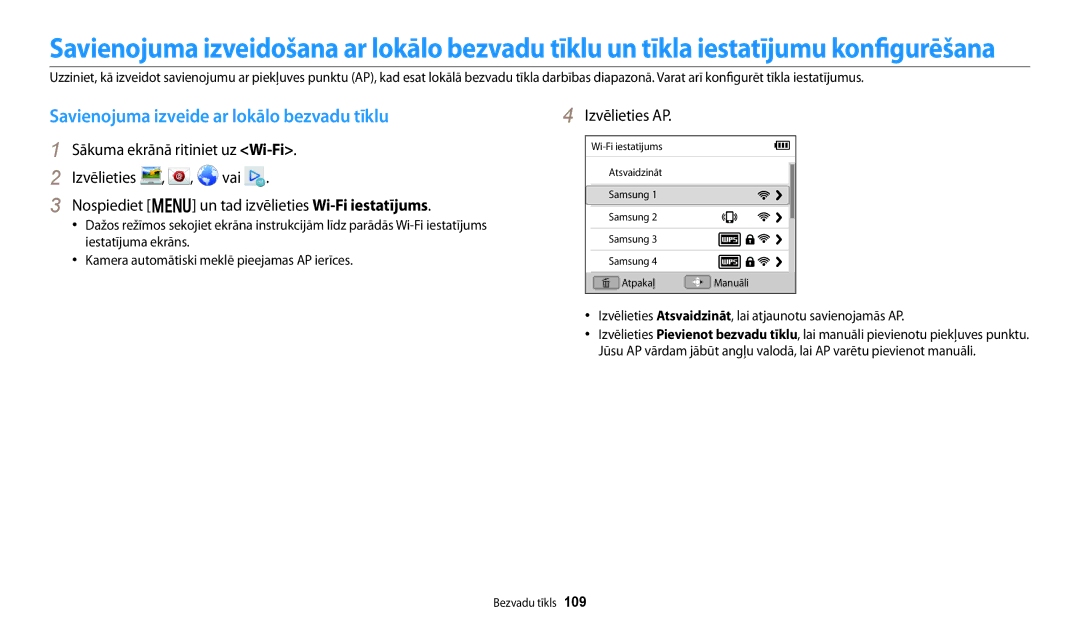 Savienojuma izveidošana ar lokālo bezvadu tīklu un tīkla iestatījumu konfigurēšana

Uzziniet, kā izveidot savienojumu ar piekļuves punktu (AP), kad esat lokālā bezvadu tīkla darbības diapazonā. Varat arī konfigurēt tīkla iestatījumus.

Savienojuma izveide ar lokālo bezvadu tīklu

1 Sākuma ekrānā ritiniet uz <Wi-Fi>.

2 Izvēlieties , , vai .

3 Nospiediet [MENU] un tad izvēlieties Wi-Fi iestatījums.

• Dažos režīmos sekojiet ekrāna instrukcijām līdz parādās Wi-Fi iestatījums iestatījuma ekrāns.

• Kamera automātiski meklē pieejamas AP ierīces.

4 Izvēlieties AP.

Wi-Fi iestatījums

Atsvaidzināt

Samsung 1

Samsung 2

Samsung 3

Samsung 4

Atpakaļ

Manuāli

• Izvēlieties Atsvaidzināt, lai atjaunotu savienojamās AP.

• Izvēlieties Pievienot bezvadu tīklu, lai manuāli pievienotu piekļuves punktu. Jūsu AP vārdam jābūt angļu valodā, lai AP varētu pievienot manuāli.

Bezvadu tīkls 109